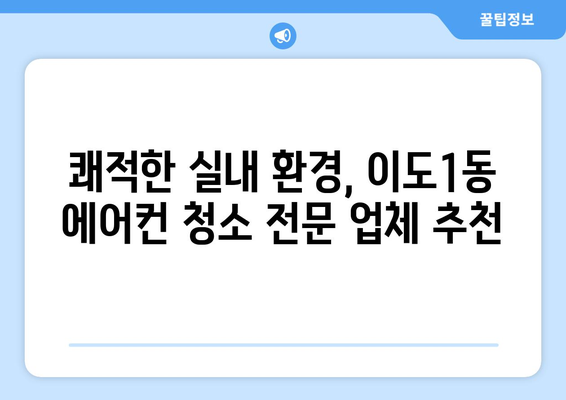 꿀팁정보

쾌적한 실내 환경, 이도1동 에어컨 청소 전문 업체 추천